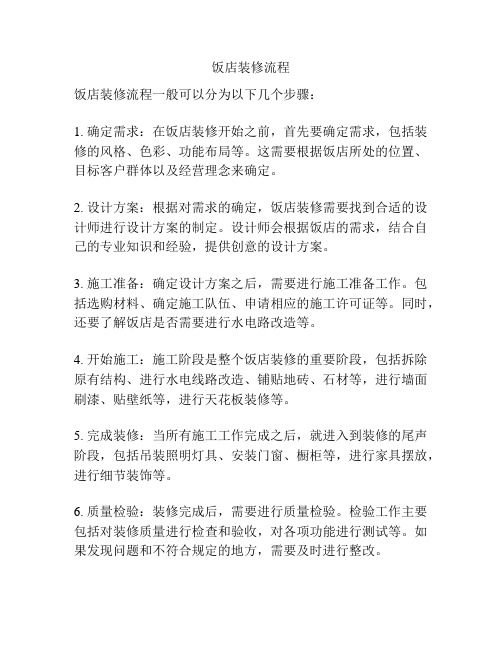 饭店装修流程

饭店装修流程一般可以分为以下几个步骤：

1. 确定需求：在饭店装修开始之前，首先要确定需求，包括装修的风格、色彩、功能布局等。这需要根据饭店所处的位置、目标客户群体以及经营理念来确定。

2. 设计方案：根据对需求的确定，饭店装修需要找到合适的设计师进行设计方案的制定。设计师会根据饭店的需求，结合自己的专业知识和经验，提供创意的设计方案。

3. 施工准备：确定设计方案之后，需要进行施工准备工作。包括选购材料、确定施工队伍、申请相应的施工许可证等。同时，还要了解饭店是否需要进行水电路改造等。

4. 开始施工：施工阶段是整个饭店装修的重要阶段，包括拆除原有结构、进行水电线路改造、铺贴地砖、石材等，进行墙面刷漆、贴壁纸等，进行天花板装修等。

5. 完成装修：当所有施工工作完成之后，就进入到装修的尾声阶段，包括吊装照明灯具、安装门窗、橱柜等，进行家具摆放，进行细节装饰等。

6. 质量检验：装修完成后，需要进行质量检验。检验工作主要包括对装修质量进行检查和验收，对各项功能进行测试等。如果发现问题和不符合规定的地方，需要及时进行整改。